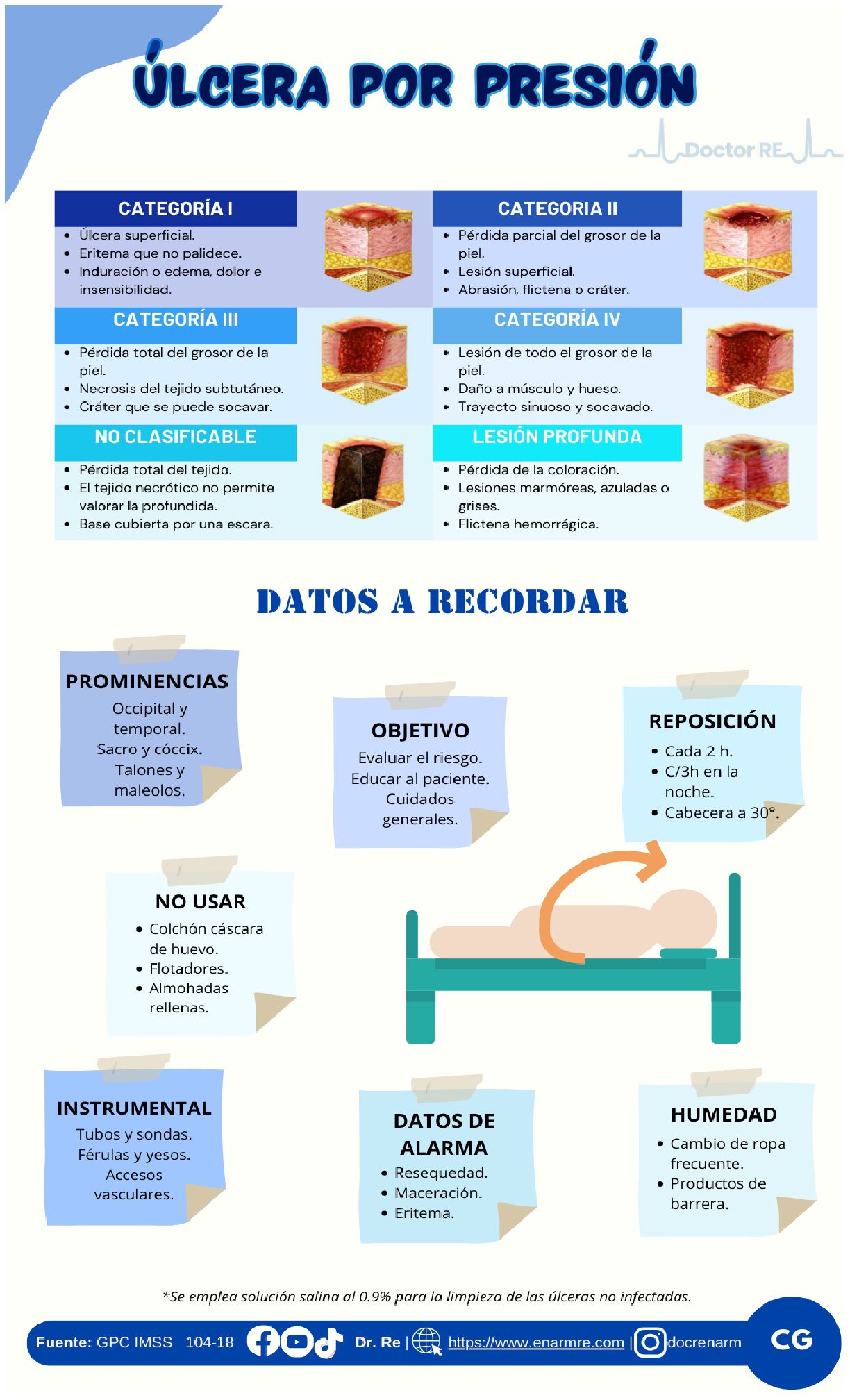 ÚLCERA POR PRESIÓN

Doctor RE

CATEGORÍA I
- Úlcera superficial.
- Eritema que no palidece.
- Induración o edema, dolor e insensibilidad.

CATEGORIA II
- Pérdida parcial del grosor de la piel.
- Lesión superficial.
- Abrasión, flictena o cráter.

CATEGORÍA III
- Pérdida total del grosor de la piel.
- Necrosis del tejido subtutáneo.
- Cráter que se puede socavar.

CATEGORÍA IV
- Lesión de todo el grosor de la piel.
- Daño a músculo y hueso.
- Trayecto sinuoso y socavado.

NO CLASIFICABLE
- Pérdida total del tejido.
- El tejido necrótico no permite valorar la profundida.
- Base cubierta por una escara.

LESIÓN PROFUNDA
- Pérdida de la coloración.
- Lesiones marmóreas, azuladas o grises.
- Flictena hemorrágica.

DATOS A RECORDAR

PROMINENCIAS
Occipital y temporal. Sacro y cóccix. Talones y maleolos.

OBJETIVO
Evaluar el riesgo. Educar al paciente. Cuidados generales.

REPOSICIÓN
- Cada 2 h.
- C/3h en la noche.
- Cabecera a 30°.

NO USAR
- Colchón cáscara de huevo.
- Flotadores.
- Almohadas rellenas.

INSTRUMENTAL
Tubos y sondas. Férulas y yesos. Accesos vasculares.

DATOS DE ALARMA
- Resequedad.
- Maceración.
- Eritema.

HUMEDAD
- Cambio de ropa frecuente.
- Productos de barrera.

*Se emplea solución salina al 0.9% para la limpieza de las úlceras no infectadas.

Fuente: GPC IMSS 104-18 Dr. Re | https://www.enarmre.com | docrenarm CG